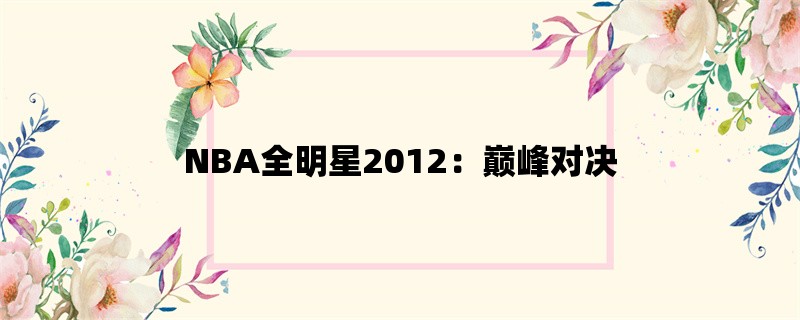 NBA全明星2012：巅峰对决